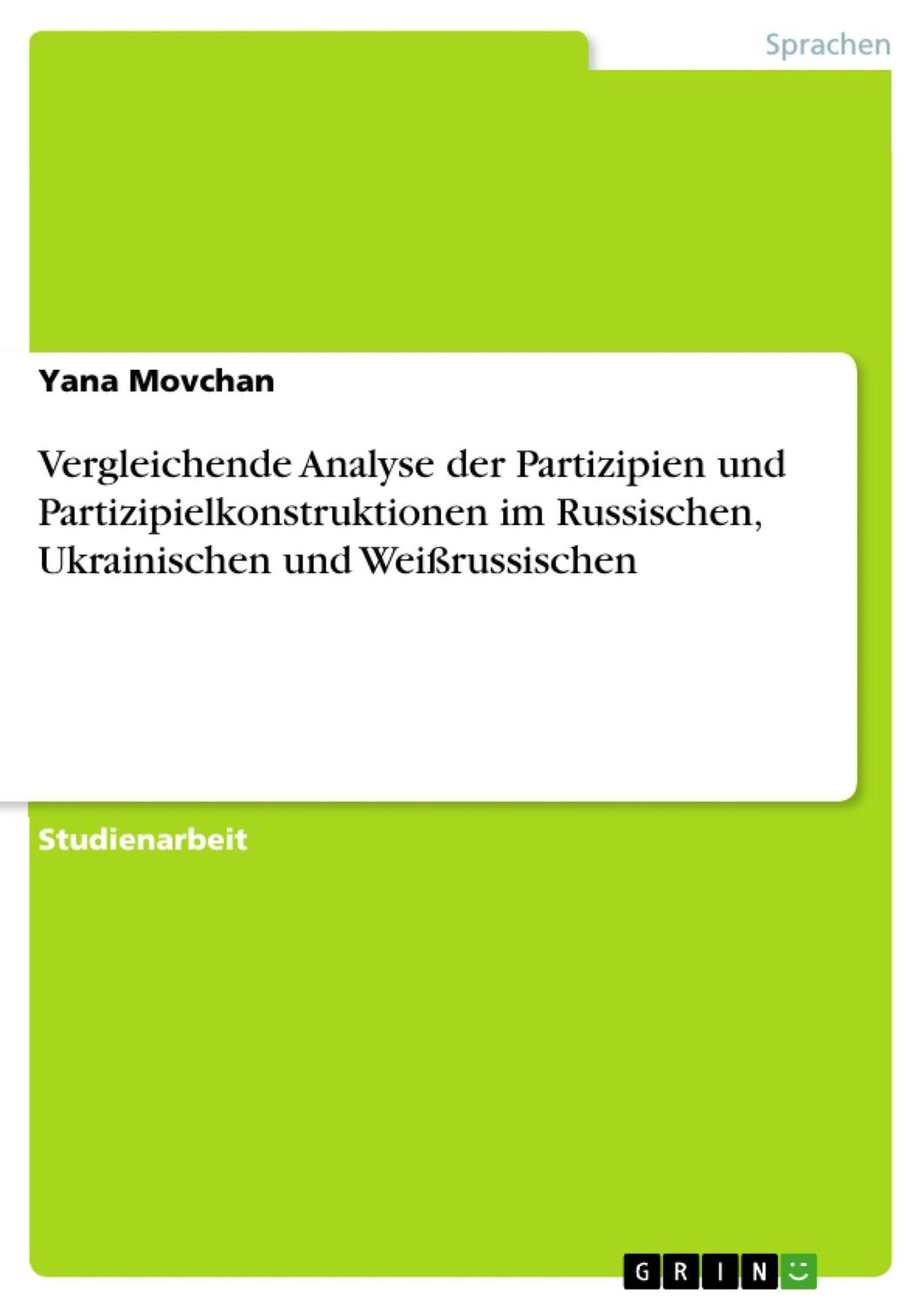 Sprachen

Yana Movchan

Vergleichende Analyse der Partizipien und Partizipielkonstruktionen im Russischen, Ukrainischen und Weißrussischen

Studienarbeit

GRIN